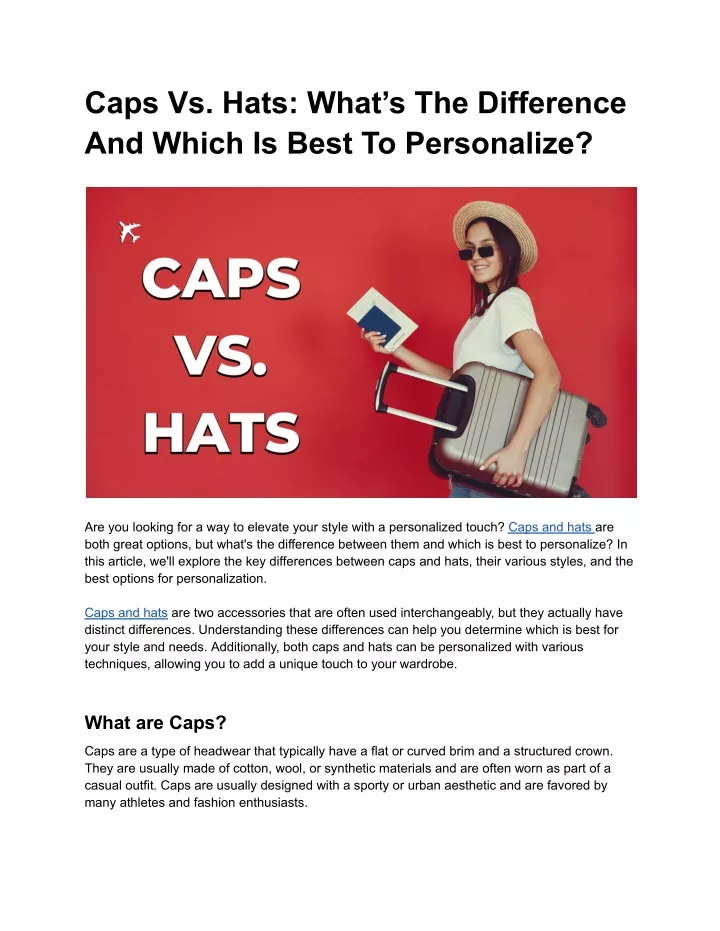 Caps Vs. Hats: What’s The Difference And Which Is Best To Personalize?

CAPS VS. HATS

Are you looking for a way to elevate your style with a personalized touch? Caps and hats are both great options, but what's the difference between them and which is best to personalize? In this article, we'll explore the key differences between caps and hats, their various styles, and the best options for personalization.

Caps and hats are two accessories that are often used interchangeably, but they actually have distinct differences. Understanding these differences can help you determine which is best for your style and needs. Additionally, both caps and hats can be personalized with various techniques, allowing you to add a unique touch to your wardrobe.

What are Caps?

Caps are a type of headwear that typically have a flat or curved brim and a structured crown. They are usually made of cotton, wool, or synthetic materials and are often worn as part of a casual outfit. Caps are usually designed with a sporty or urban aesthetic and are favored by many athletes and fashion enthusiasts.